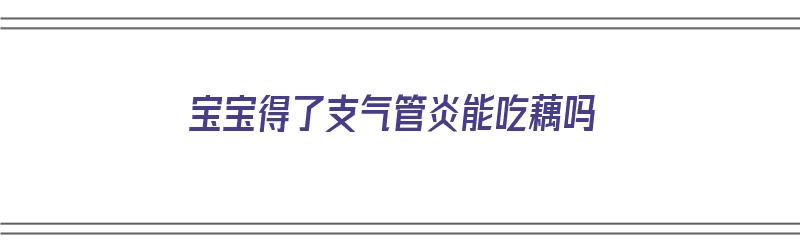 宝宝得了支气管炎能吃藕吗